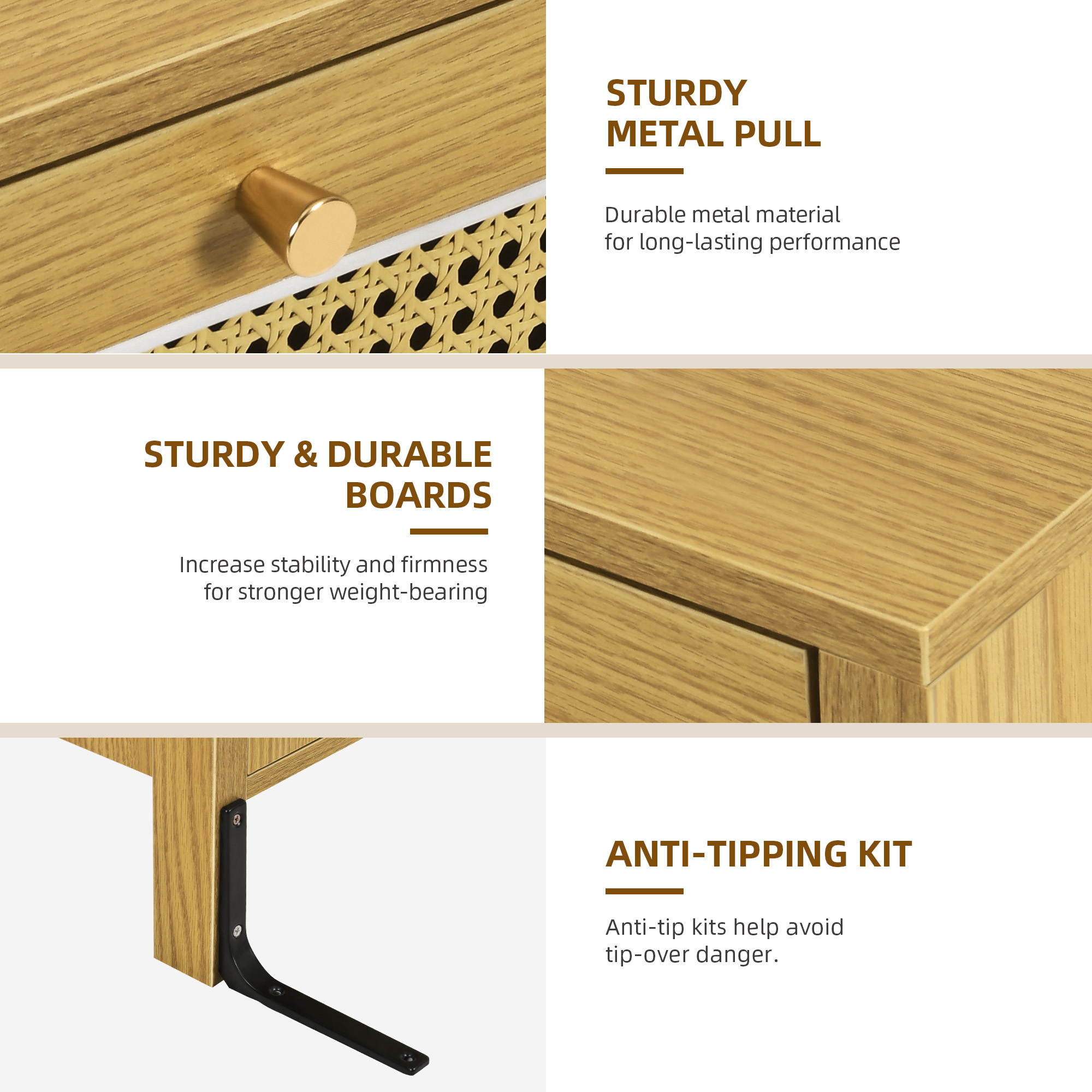 STURDY
METAL PULL

Durable metal material
for long-lasting performance

STURDY & DURABLE
BOARDS

Increase stability and firmness
for stronger weight-bearing

ANTI-TIPPING KIT

Anti-tip kits help avoid
tip-over danger.